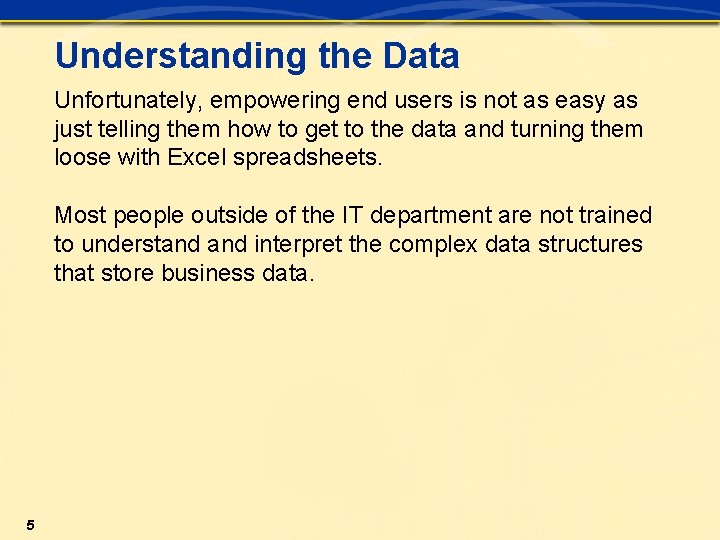 Understanding the Data

Unfortunately, empowering end users is not as easy as just telling them how to get to the data and turning them loose with Excel spreadsheets.

Most people outside of the IT department are not trained to understand and interpret the complex data structures that store business data.

5